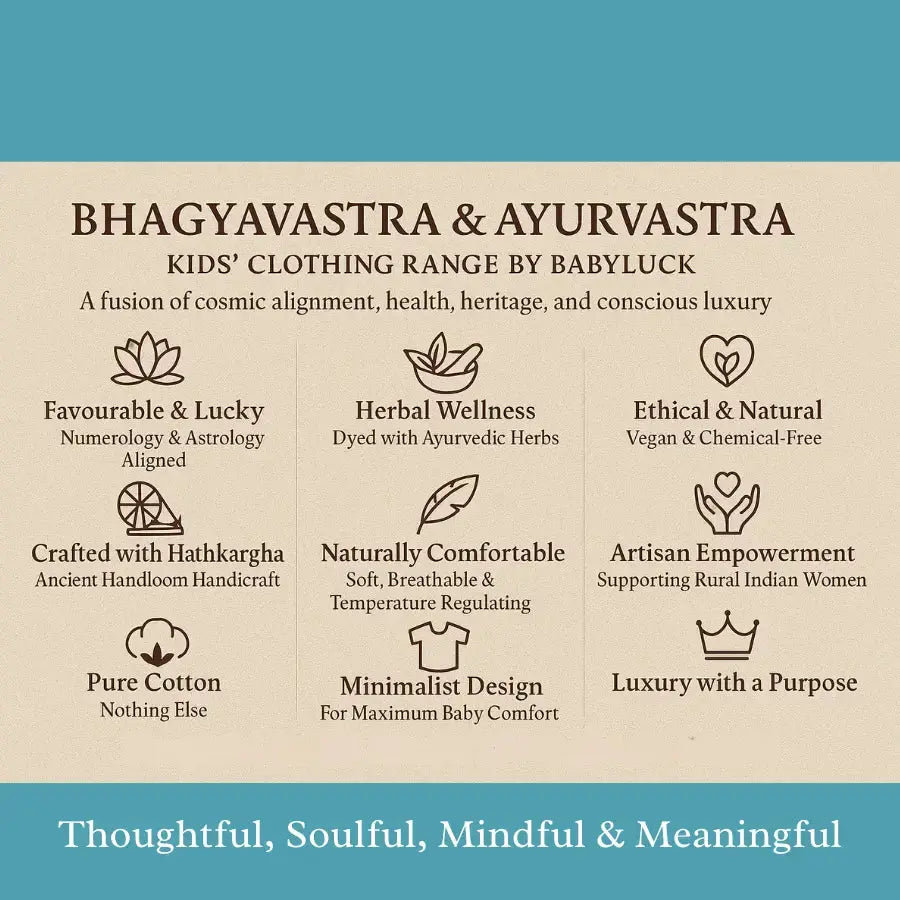 BHAGYAVASTRA & AYURVASTRA

KIDS' CLOTHING RANGE BY BABYLUCK

A fusion of cosmic alignment, health, heritage, and conscious luxury

Favourable & Lucky
Numerology & Astrology Aligned

Crafted with Hathkargha
Ancient Handloom Handicraft

Pure Cotton
Nothing Else

Herbal Wellness
Dyed with Ayurvedic Herbs

Naturally Comfortable
Soft, Breathable & Temperature Regulating

Minimalist Design
For Maximum Baby Comfort

Ethical & Natural
Vegan & Chemical-Free

Artisan Empowerment
Supporting Rural Indian Women

Luxury with a Purpose

Thoughtful, Soulful, Mindful & Meaningful